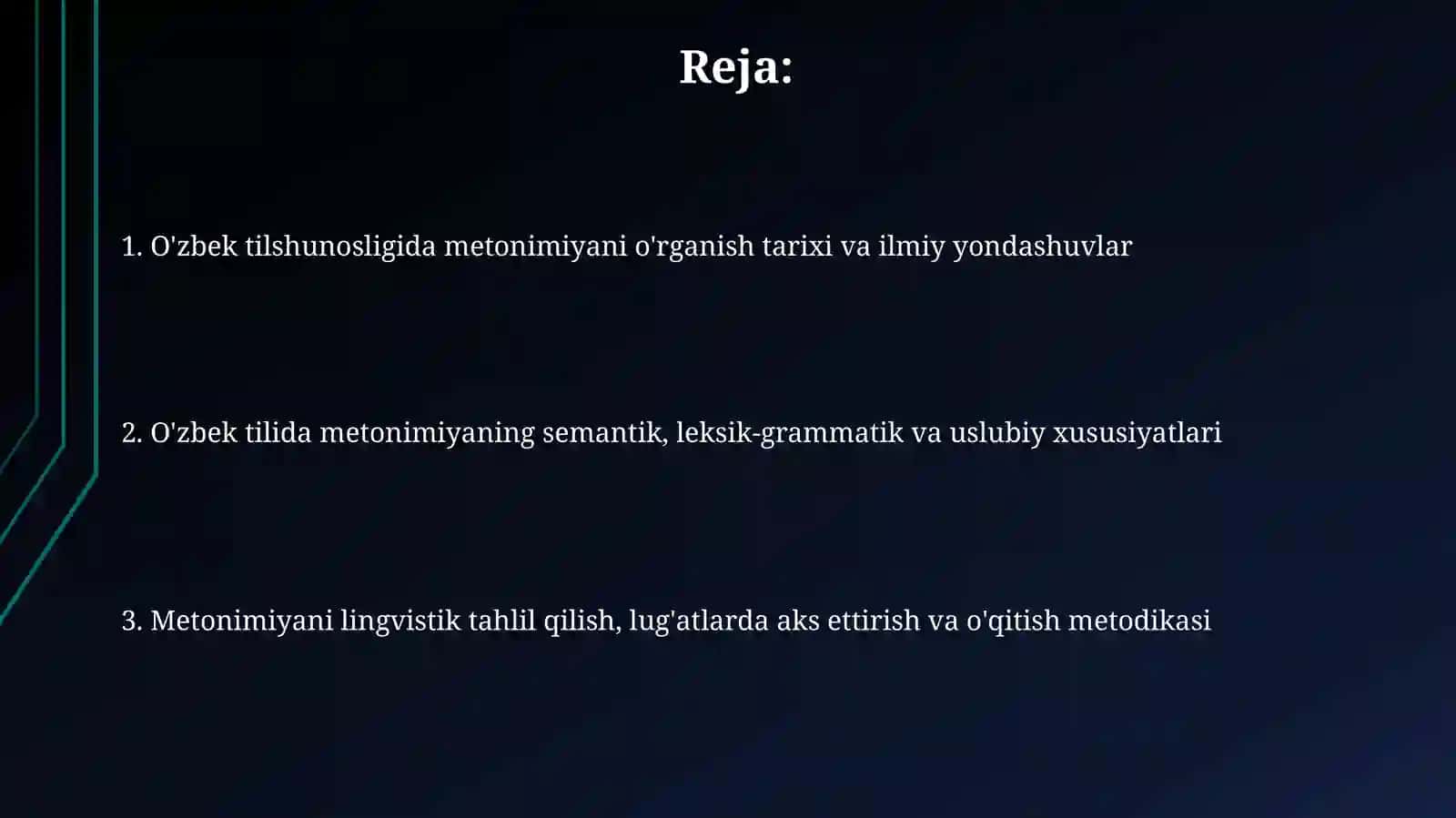 Reja:

1. O'zbek tilshunosligida metonimiyani o'rganish tarixi va ilmiy yondashuvlar

2. O'zbek tilida metonimiyaning semantik, leksik-grammatik va uslubiy xususiyatlari

3. Metonimiyani lingvistik tahlil qilish, lug'atlarda aks ettirish va o'qitish metodikasi